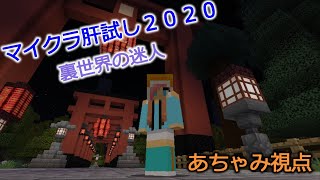 マイクラ肝試し２０２０
裏世界の迷人

あちゃみ視点